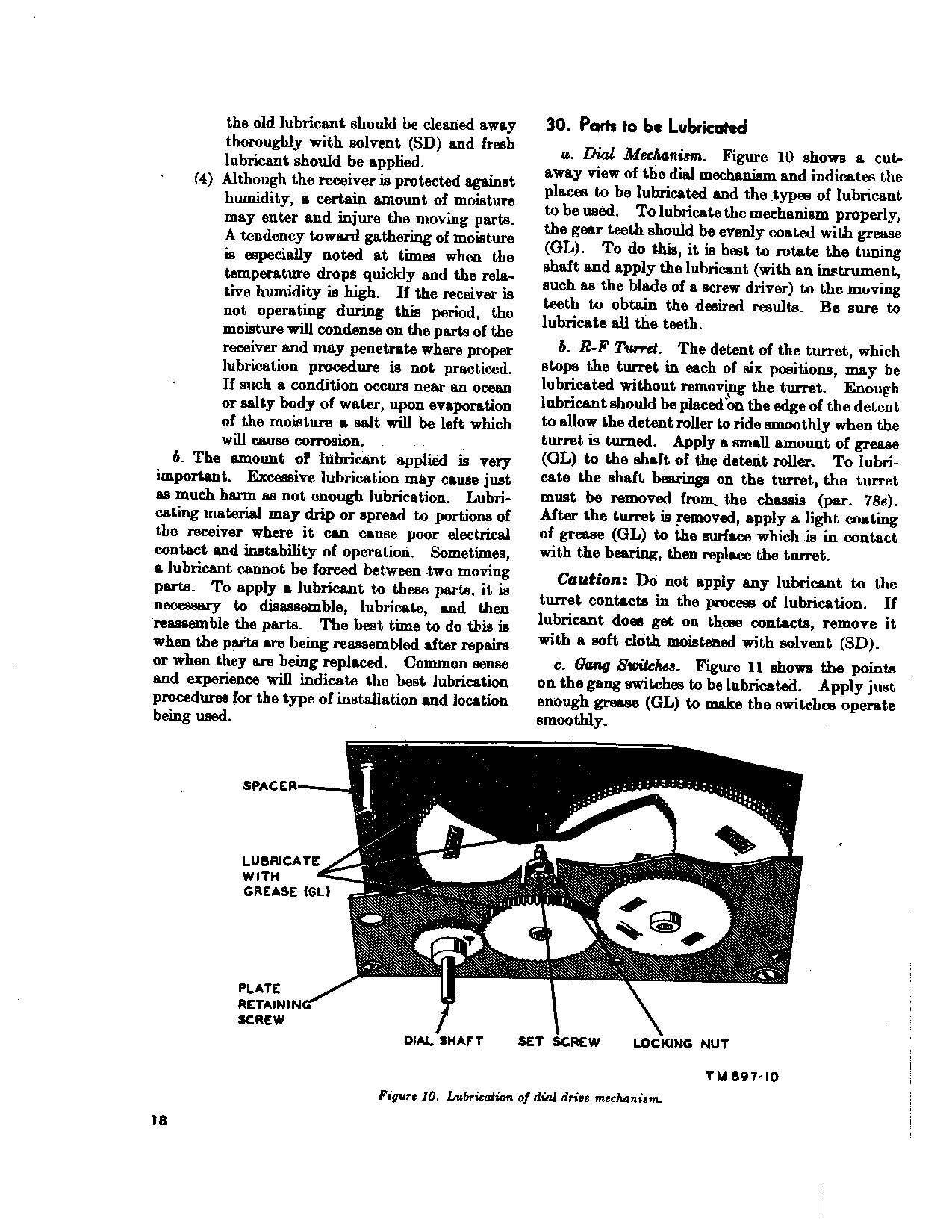 the old lubricant should be cleaned away thoroughly with solvent (SD) and fresh lubricant should be applied.

(4) Although the receiver is protected against humidity, a certain amount of moisture may enter and injure the moving parts. A tendency toward gathering of moisture is especially noted at times when the temperature drops quickly and the relative humidity is high. If the receiver is not operating during this period, the moisture will condense on the parts of the receiver and may penetrate where proper lubrication procedure is not practiced. If such a condition occurs near an ocean or salty body of water, upon evaporation of the moisture a salt will be left which will cause corrosion.

b. The amount of lubricant applied is very important. Excessive lubrication may cause just as much harm as not enough lubrication. Lubricating material may drip or spread to portions of the receiver where it can cause poor electrical contact and instability of operation. Sometimes, a lubricant cannot be forced between two moving parts. To apply a lubricant to these parts, it is necessary to disassemble, lubricate, and then reassemble the parts. The best time to do this is when the parts are being reassembled after repairs or when they are being replaced. Common sense and experience will indicate the best lubrication procedures for the type of installation and location being used.

30. Parts to be Lubricated

a. Dial Mechanism. Figure 10 shows a cutaway view of the dial mechanism and indicates the places to be lubricated and the types of lubricant to be used. To lubricate the mechanism properly, the gear teeth should be evenly coated with grease (GL). To do this, it is best to rotate the tuning shaft and apply the lubricant (with an instrument, such as the blade of a screw driver) to the moving teeth to obtain the desired results. Be sure to lubricate all the teeth.

b. R-F Turret. The detent of the turret, which stops the turret in each of six positions, may be lubricated without removing the turret. Enough lubricant should be placed on the edge of the detent to allow the detent roller to ride smoothly when the turret is turned. Apply a small amount of grease (GL) to the shaft of the detent roller. To lubricate the shaft bearings on the turret, the turret must be removed from the chassis (par. 78e). After the turret is removed, apply a light coating of grease (GL) to the surface which is in contact with the bearing, then replace the turret.

Caution: Do not apply any lubricant to the turret contacts in the process of lubrication. If lubricant does get on these contacts, remove it with a soft cloth moistened with solvent (SD).

c. Gang Switches. Figure 11 shows the points on the gang switches to be lubricated. Apply just enough grease (GL) to make the switches operate smoothly.

SPACER

LUBRICATE WITH GREASE (GL)

PLATE RETAINING SCREW

DIAL SHAFT

SET SCREW

LOCKING NUT

TM 897-10

Figure 10. Lubrication of dial drive mechanism.

18